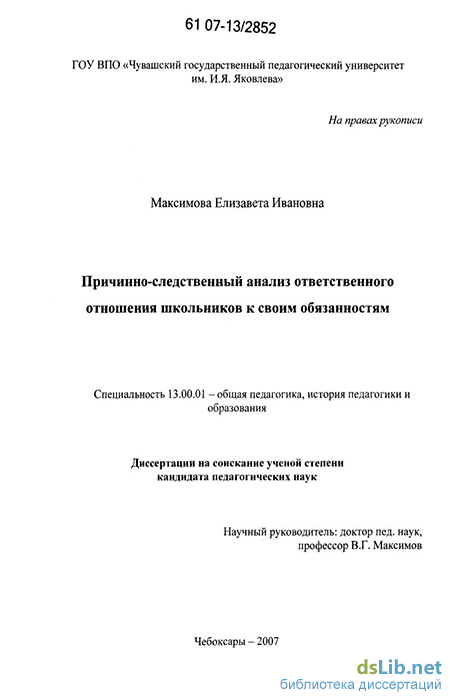 61 07-13/2852

ГОУ ВПО «Чувашский государственный педагогический университет им. И.Я. Яковлева»

На правах рукописи

Максимова Елизавета Ивановна

Причинно-следственный анализ ответственного отношения школьников к своим обязанностям

Специальность 13.00.01 – общая педагогика, история педагогики и образования

Диссертации на соискание ученой степени кандидата педагогических наук

Научный руководитель: доктор пед. наук, профессор В.Г. Максимов

Чебоксары – 2007

dsLib.net
библиотека диссертаций